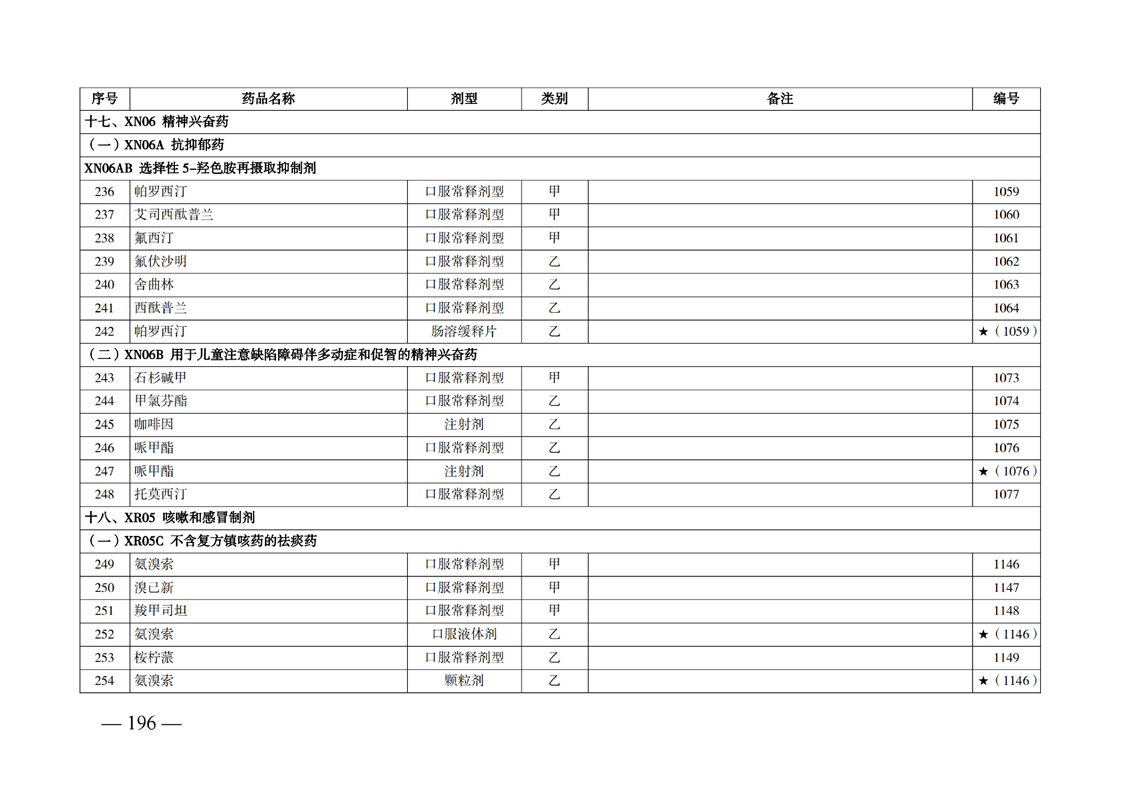 | 序号 | 药品名称 | 剂型 | 类别 | 备注 | 编号 |
|---|---|---|---|---|---|
| 十七、XN06 精神兴奋药 | | | | | |
| （一）XN06A 抗抑郁药 | | | | | |
| XN06AB 选择性 5-羟色胺再摄取抑制剂 | | | | | |
| 236 | 帕罗西汀 | 口服常释剂型 | 甲 | | 1059 |
| 237 | 艾司西酞普兰 | 口服常释剂型 | 甲 | | 1060 |
| 238 | 氟西汀 | 口服常释剂型 | 甲 | | 1061 |
| 239 | 氟伏沙明 | 口服常释剂型 | 乙 | | 1062 |
| 240 | 舍曲林 | 口服常释剂型 | 乙 | | 1063 |
| 241 | 西酞普兰 | 口服常释剂型 | 乙 | | 1064 |
| 242 | 帕罗西汀 | 肠溶缓释片 | 乙 | | ★（1059） |
| （二）XN06B 用于儿童注意缺陷障碍伴多动症和促智的精神兴奋药 | | | | | |
| 243 | 石杉碱甲 | 口服常释剂型 | 甲 | | 1073 |
| 244 | 甲氯芬酯 | 口服常释剂型 | 乙 | | 1074 |
| 245 | 咖啡因 | 注射剂 | 乙 | | 1075 |
| 246 | 哌甲酯 | 口服常释剂型 | 乙 | | 1076 |
| 247 | 哌甲酯 | 注射剂 | 乙 | | ★（1076） |
| 248 | 托莫西汀 | 口服常释剂型 | 乙 | | 1077 |
| 十八、XR05 咳嗽和感冒制剂 | | | | | |
| （一）XR05C 不含复方镇咳药的祛痰药 | | | | | |
| 249 | 氨溴索 | 口服常释剂型 | 甲 | | 1146 |
| 250 | 溴己新 | 口服常释剂型 | 甲 | | 1147 |
| 251 | 羧甲司坦 | 口服常释剂型 | 甲 | | 1148 |
| 252 | 氨溴索 | 口服液体剂 | 乙 | | ★（1146） |
| 253 | 桉柠蒎 | 口服常释剂型 | 乙 | | 1149 |
| 254 | 氨溴索 | 颗粒剂 | 乙 | | ★（1146） |

— 196 —